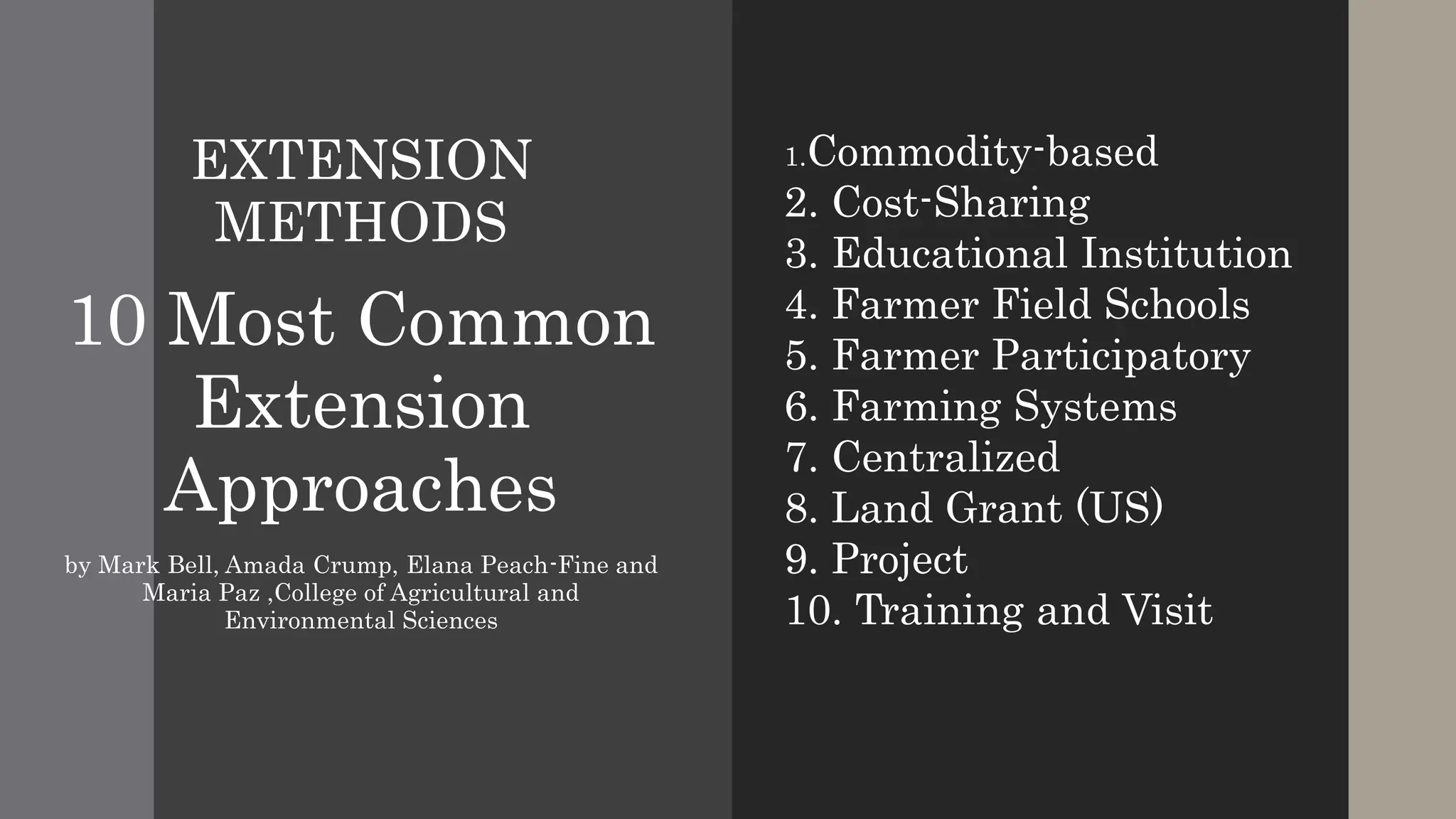 EXTENSION METHODS

10 Most Common Extension Approaches

by Mark Bell, Amada Crump, Elana Peach-Fine and Maria Paz ,College of Agricultural and Environmental Sciences

1.Commodity-based
2. Cost-Sharing
3. Educational Institution
4. Farmer Field Schools
5. Farmer Participatory
6. Farming Systems
7. Centralized
8. Land Grant (US)
9. Project
10. Training and Visit